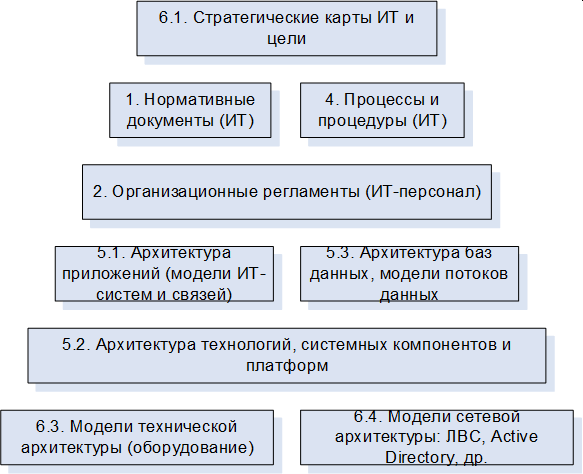 6.1. Стратегические карты ИТ и цели

1. Нормативные документы (ИТ)

4. Процессы и процедуры (ИТ)

2. Организационные регламенты (ИТ-персонал)

5.1. Архитектура приложений (модели ИТ-систем и связей)

5.3. Архитектура баз данных, модели потоков данных

5.2. Архитектура технологий, системных компонентов и платформ

6.3. Модели технической архитектуры (оборудование)

6.4. Модели сетевой архитектуры: ЛВС, Active Directory, др.